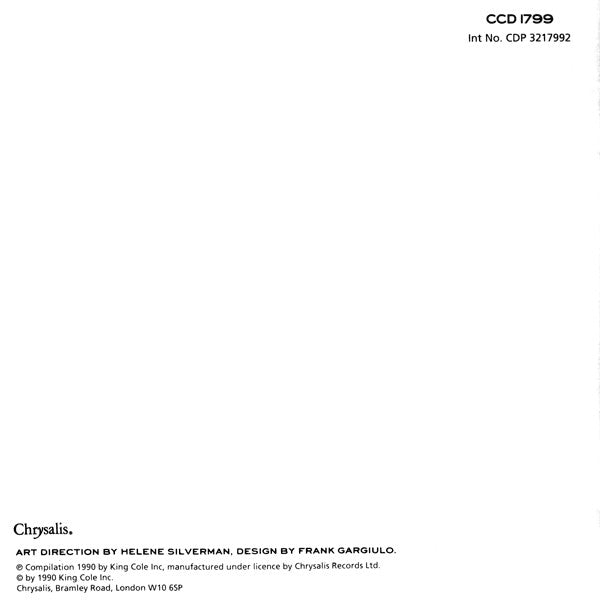 CCD 1799
Int No. CDP 3217992

Chrysalis.

ART DIRECTION BY HELENE SILVERMAN, DESIGN BY FRANK GARGIULO.

℗ Compilation 1990 by King Cole Inc, manufactured under licence by Chrysalis Records Ltd.
© by 1990 King Cole Inc.
Chrysalis, Bramley Road, London W10 6SP